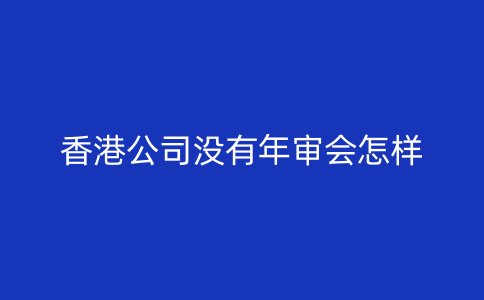 香港公司没有年审会怎样